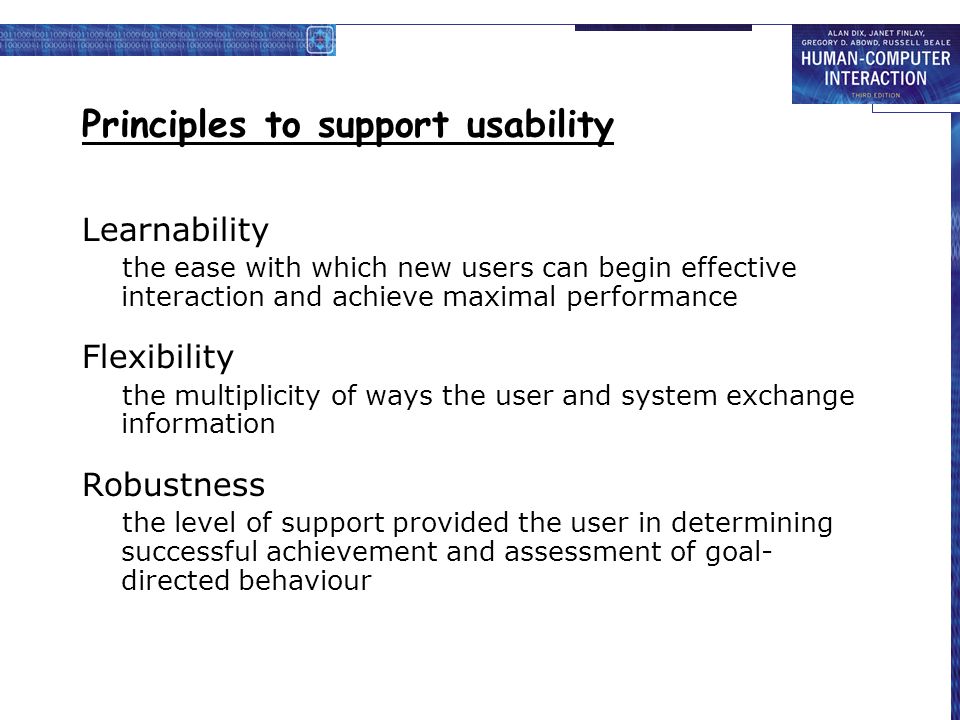 ALAN DIX, JANET FINLAY, GREGORY D. ABOWD, RUSSELL BEALE
HUMAN-COMPUTER INTERACTION
THIRD EDITION

Principles to support usability

Learnability
the ease with which new users can begin effective interaction and achieve maximal performance

Flexibility
the multiplicity of ways the user and system exchange information

Robustness
the level of support provided the user in determining successful achievement and assessment of goal-directed behaviour